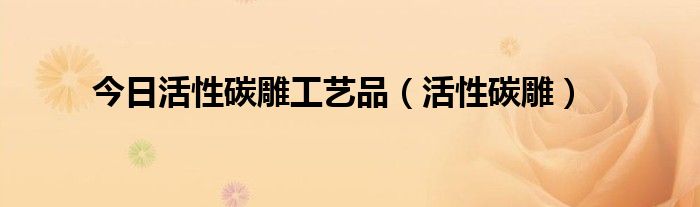 今日活性碳雕工艺品（活性碳雕）